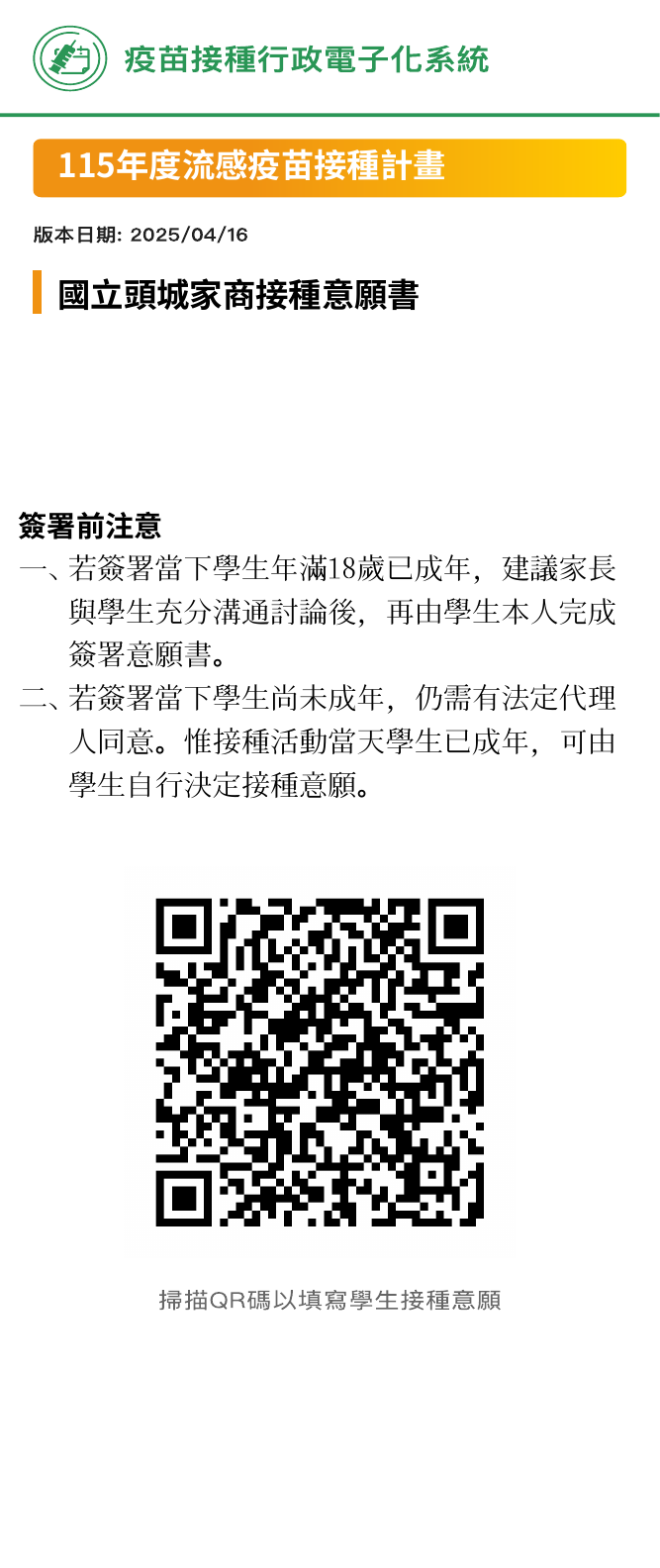 疫苗接種行政電子化系統

115年度流感疫苗接種計畫

版本日期: 2025/04/16

國立頭城家商接種意願書

簽署前注意

一、若簽署當下學生年滿18歲已成年，建議家長與學生充分溝通討論後，再由學生本人完成簽署意願書。

二、若簽署當下學生尚未成年，仍需有法定代理人同意。惟接種活動當天學生已成年，可由學生自行決定接種意願。

掃描QR碼以填寫學生接種意願